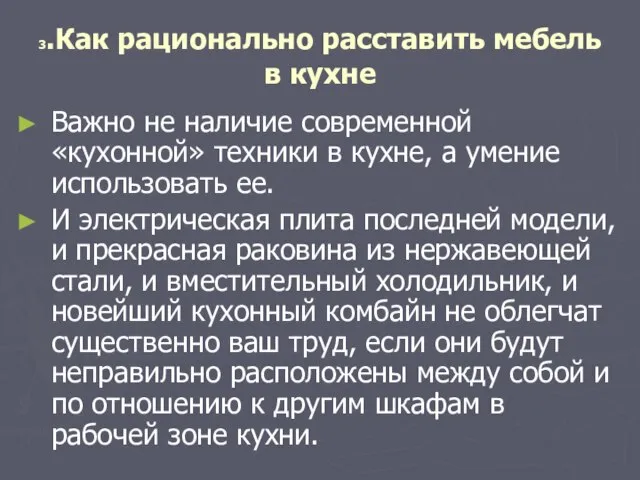 3.Как рационально расставить мебель в кухне

► Важно не наличие современной «кухонной» техники в кухне, а умение использовать ее.

► И электрическая плита последней модели, и прекрасная раковина из нержавеющей стали, и вместительный холодильник, и новейший кухонный комбайн не облегчат существенно ваш труд, если они будут неправильно расположены между собой и по отношению к другим шкафам в рабочей зоне кухни.